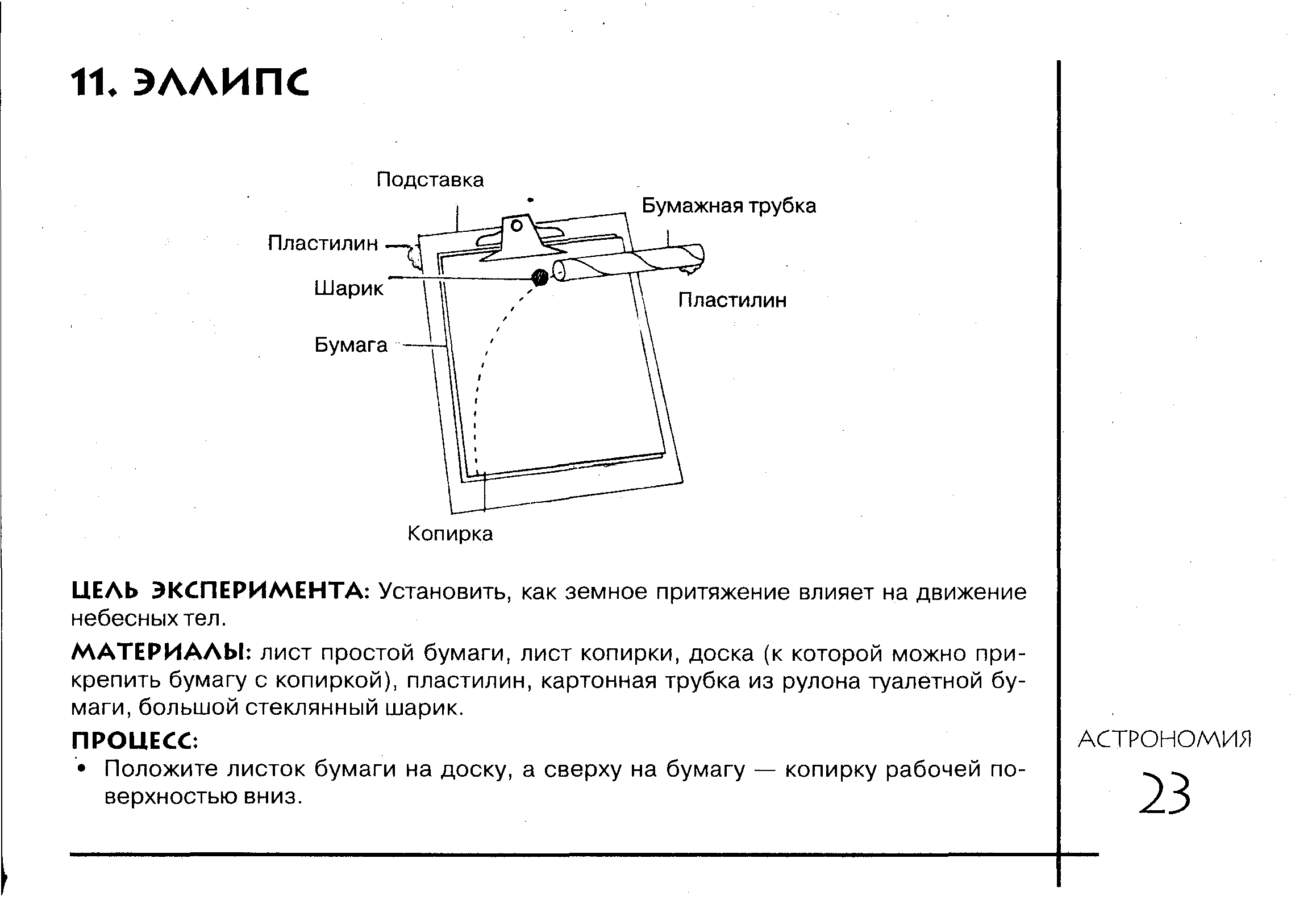 11. ЭЛЛИПС

Подставка

Бумажная трубка

Пластилин

Шарик

Пластилин

Бумага

Копирка

ЦЕЛЬ ЭКСПЕРИМЕНТА: Установить, как земное притяжение влияет на движение небесных тел.

МАТЕРИАЛЫ: лист простой бумаги, лист копирки, доска (к которой можно прикрепить бумагу с копиркой), пластилин, картонная трубка из рулона туалетной бумаги, большой стеклянный шарик.

ПРОЦЕСС:
• Положите листок бумаги на доску, а сверху на бумагу — копирку рабочей поверхностью вниз.

АСТРОНОМИЯ
23